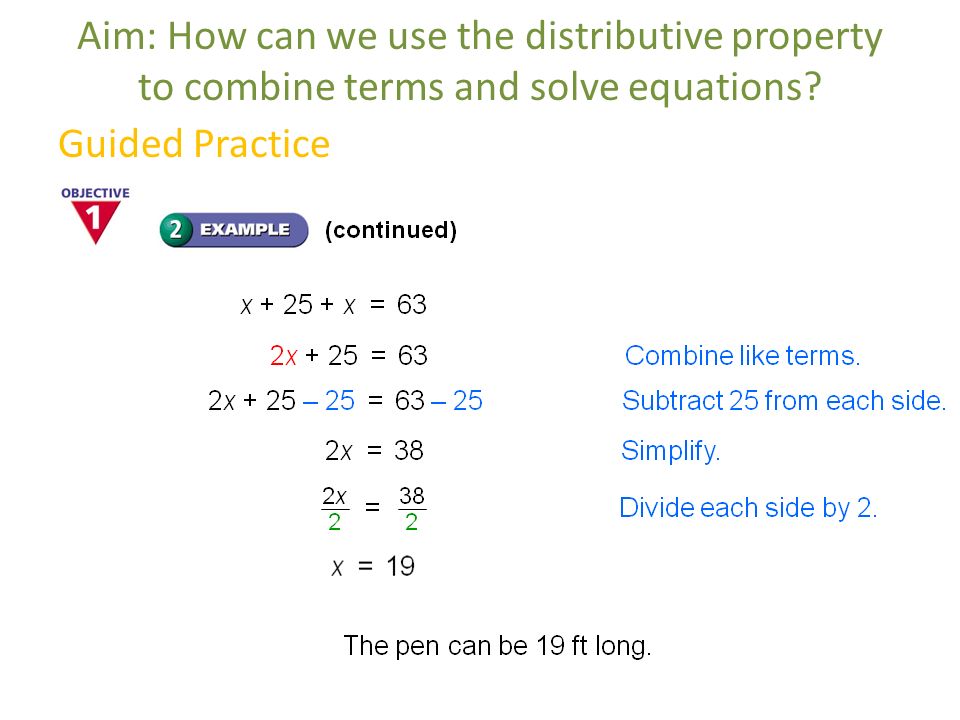 Aim: How can we use the distributive property to combine terms and solve equations?

Guided Practice

OBJECTIVE 1

2 EXAMPLE (continued)

$x + 25 + x = 63$

$2x + 25 = 63$ Combine like terms.

$2x + 25 - 25 = 63 - 25$ Subtract 25 from each side.

$2x = 38$ Simplify.

$\frac{2x}{2} = \frac{38}{2}$ Divide each side by 2.

$x = 19$

The pen can be 19 ft long.